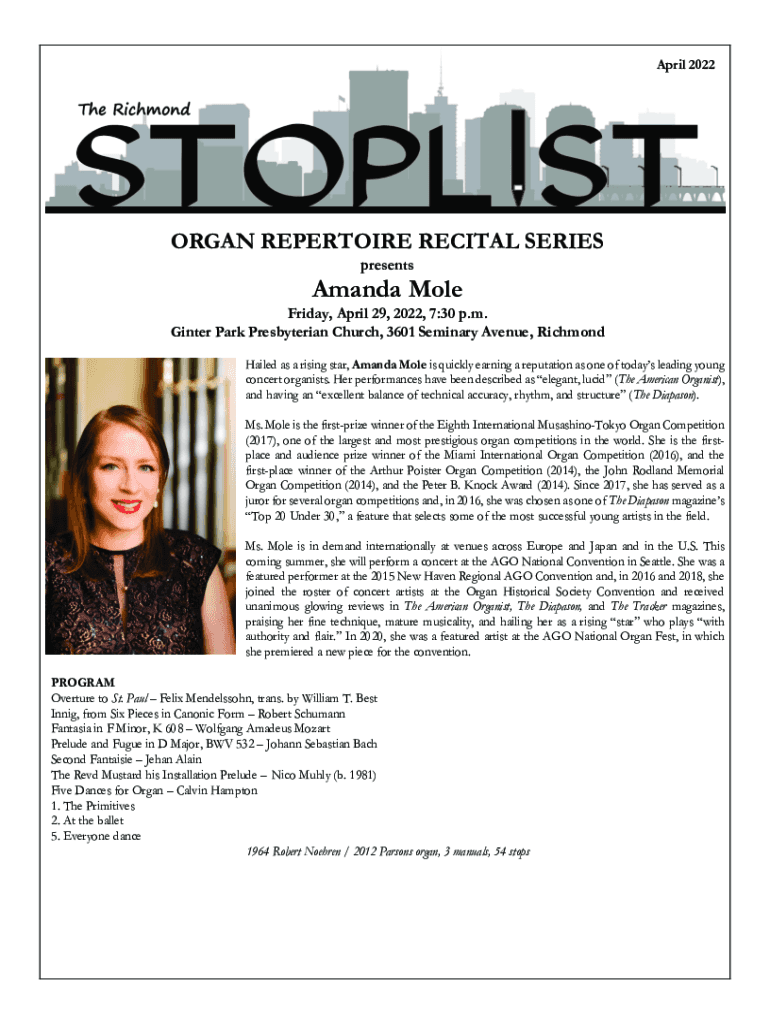 April 2022

The Richmond

STOPLIST

ORGAN REPERTOIRE RECITAL SERIES

presents

Amanda Mole

Friday, April 29, 2022, 7:30 p.m.
Ginter Park Presbyterian Church, 3601 Seminary Avenue, Richmond

Hailed as a rising star, Amanda Mole is quickly earning a reputation as one of today's leading young concert organists. Her performances have been described as "elegant, lucid" (The American Organist), and having an "excellent balance of technical accuracy, rhythm, and structure" (The Diapason).

Ms. Mole is the first-prize winner of the Eighth International Musashino-Tokyo Organ Competition (2017), one of the largest and most prestigious organ competitions in the world. She is the first-place and audience prize winner of the Miami International Organ Competition (2016), and the first-place winner of the Arthur Poister Organ Competition (2014), the John Rodland Memorial Organ Competition (2014), and the Peter B. Knock Award (2014). Since 2017, she has served as a juror for several organ competitions and, in 2016, she was chosen as one of The Diapason magazine's "Top 20 Under 30," a feature that selects some of the most successful young artists in the field.

Ms. Mole is in demand internationally at venues across Europe and Japan and in the U.S. This coming summer, she will perform a concert at the AGO National Convention in Seattle. She was a featured performer at the 2015 New Haven Regional AGO Convention and, in 2016 and 2018, she joined the roster of concert artists at the Organ Historical Society Convention and received unanimous glowing reviews in The American Organist, The Diapason, and The Tracker magazines, praising her fine technique, mature musicality, and hailing her as a rising "star" who plays "with authority and flair." In 2020, she was a featured artist at the AGO National Organ Fest, in which she premiered a new piece for the convention.

PROGRAM
Overture to St. Paul – Felix Mendelssohn, trans. by William T. Best
Innig, from Six Pieces in Canonic Form – Robert Schumann
Fantasia in F Minor, K 608 – Wolfgang Amadeus Mozart
Prelude and Fugue in D Major, BWV 532 – Johann Sebastian Bach
Second Fantaisie – Jehan Alain
The Revd Mustard his Installation Prelude – Nico Muhly (b. 1981)
Five Dances for Organ – Calvin Hampton
1. The Primitives
2. At the ballet
5. Everyone dance

1964 Robert Noehren / 2012 Parsons organ, 3 manuals, 54 stops